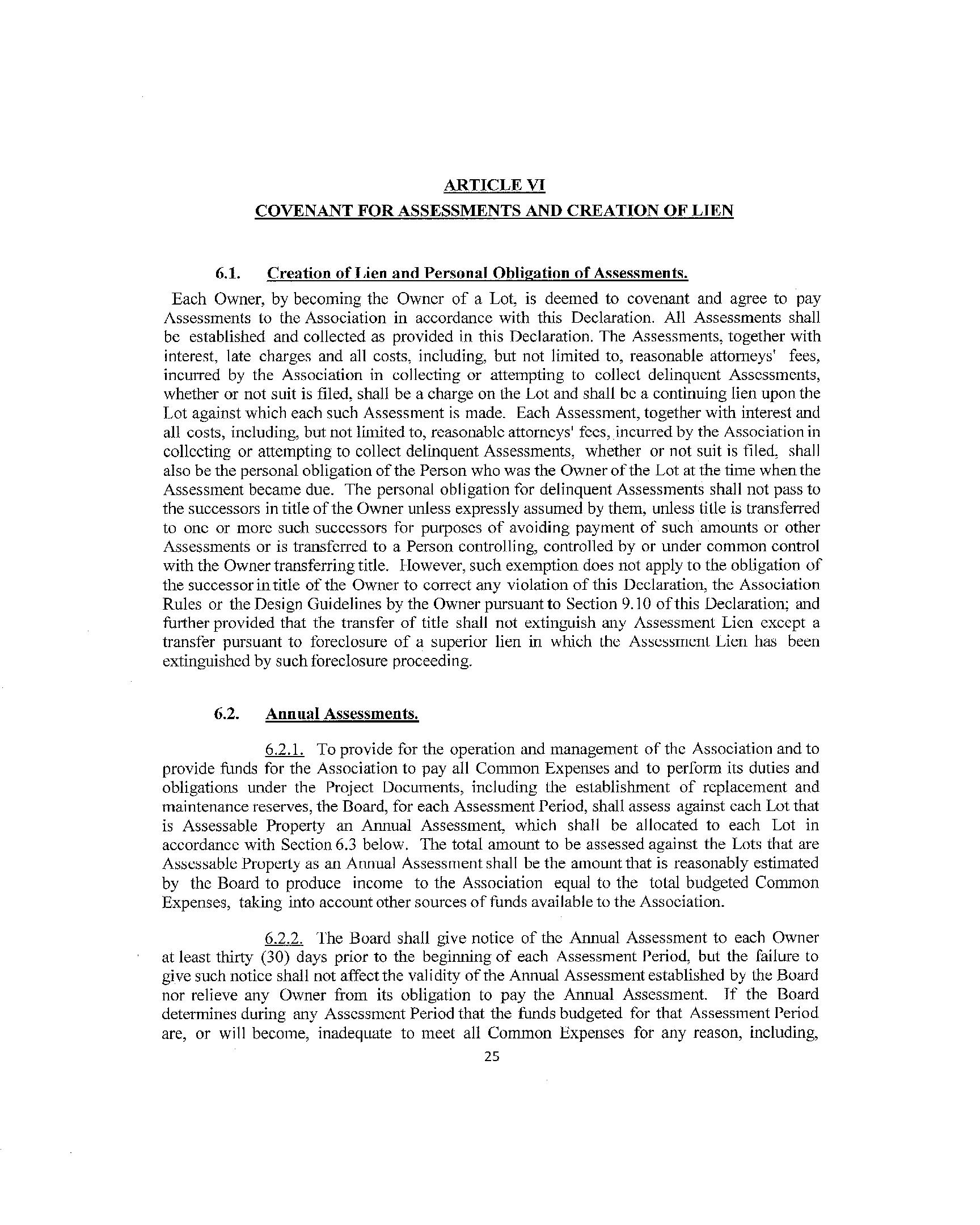 ARTICLE VI

COVENANT FOR ASSESSMENTS AND CREATION OF LIEN

6.1. Creation of Lien and Personal Obligation of Assessments.

Each Owner, by becoming the Owner of a Lot, is deemed to covenant and agree to pay Assessments to the Association in accordance with this Declaration. All Assessments shall be established and collected as provided in this Declaration. The Assessments, together with interest, late charges and all costs, including, but not limited to, reasonable attorneys' fees, incurred by the Association in collecting or attempting to collect delinquent Assessments, whether or not suit is filed, shall be a charge on the Lot and shall be a continuing lien upon the Lot against which each such Assessment is made. Each Assessment, together with interest and all costs, including, but not limited to, reasonable attorneys' fees, incurred by the Association in collecting or attempting to collect delinquent Assessments, whether or not suit is filed, shall also be the personal obligation of the Person who was the Owner of the Lot at the time when the Assessment became due. The personal obligation for delinquent Assessments shall not pass to the successors in title of the Owner unless expressly assumed by them, unless title is transferred to one or more such successors for purposes of avoiding payment of such amounts or other Assessments or is transferred to a Person controlling, controlled by or under common control with the Owner transferring title. However, such exemption does not apply to the obligation of the successor in title of the Owner to correct any violation of this Declaration, the Association Rules or the Design Guidelines by the Owner pursuant to Section 9.10 of this Declaration; and further provided that the transfer of title shall not extinguish any Assessment Lien except a transfer pursuant to foreclosure of a superior lien in which the Assessment Lien has been extinguished by such foreclosure proceeding.

6.2. Annual Assessments.

6.2.1. To provide for the operation and management of the Association and to provide funds for the Association to pay all Common Expenses and to perform its duties and obligations under the Project Documents, including the establishment of replacement and maintenance reserves, the Board, for each Assessment Period, shall assess against each Lot that is Assessable Property an Annual Assessment, which shall be allocated to each Lot in accordance with Section 6.3 below. The total amount to be assessed against the Lots that are Assessable Property as an Annual Assessment shall be the amount that is reasonably estimated by the Board to produce income to the Association equal to the total budgeted Common Expenses, taking into account other sources of funds available to the Association.

6.2.2. The Board shall give notice of the Annual Assessment to each Owner at least thirty (30) days prior to the beginning of each Assessment Period, but the failure to give such notice shall not affect the validity of the Annual Assessment established by the Board nor relieve any Owner from its obligation to pay the Annual Assessment. If the Board determines during any Assessment Period that the funds budgeted for that Assessment Period are, or will become, inadequate to meet all Common Expenses for any reason, including,

25